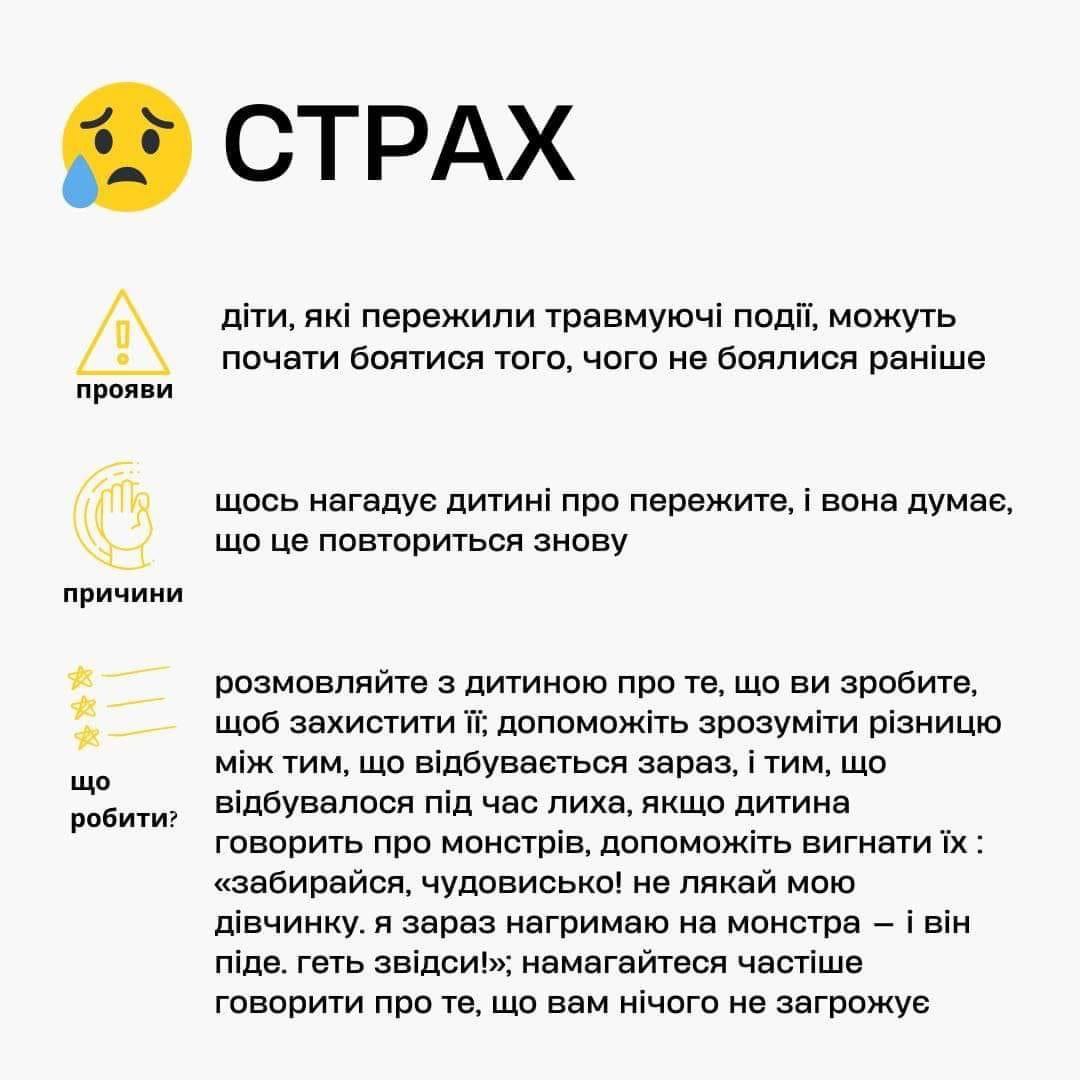 СТРАХ

прояви

діти, які пережили травмуючі події, можуть почати боятися того, чого не боялися раніше

причини

щось нагадує дитині про пережите, і вона думає, що це повториться знову

що робити?

розмовляйте з дитиною про те, що ви зробите, щоб захистити її; допоможіть зрозуміти різницю між тим, що відбувається зараз, і тим, що відбувалося під час лиха, якщо дитина говорить про монстрів, допоможіть вигнати їх : «забирайся, чудовисько! не лякай мою дівчинку. я зараз нагримаю на монстра — і він піде. геть звідси!»; намагайтеся частіше говорити про те, що вам нічого не загрожує